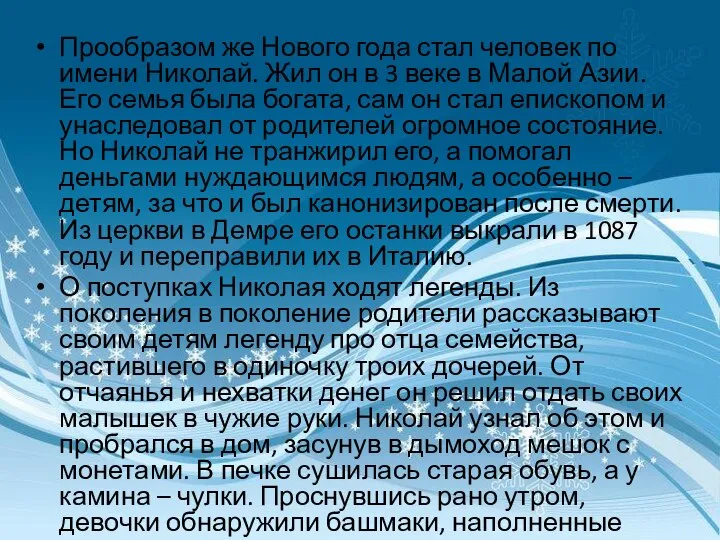 • Прообразом же Нового года стал человек по имени Николай. Жил он в 3 веке в Малой Азии. Его семья была богата, сам он стал епископом и унаследовал от родителей огромное состояние. Но Николай не транжирил его, а помогал деньгами нуждающимся людям, а особенно – детям, за что и был канонизирован после смерти. Из церкви в Демре его останки выкрали в 1087 году и переправили их в Италию.

• О поступках Николая ходят легенды. Из поколения в поколение родители рассказывают своим детям легенду про отца семейства, растившего в одиночку троих дочерей. От отчаянья и нехватки денег он решил отдать своих малышек в чужие руки. Николай узнал об этом и пробрался в дом, засунув в дымоход мешок с монетами. В печке сушилась старая обувь, а у камина – чулки. Проснувшись рано утром, девочки обнаружили башмаки, наполненные